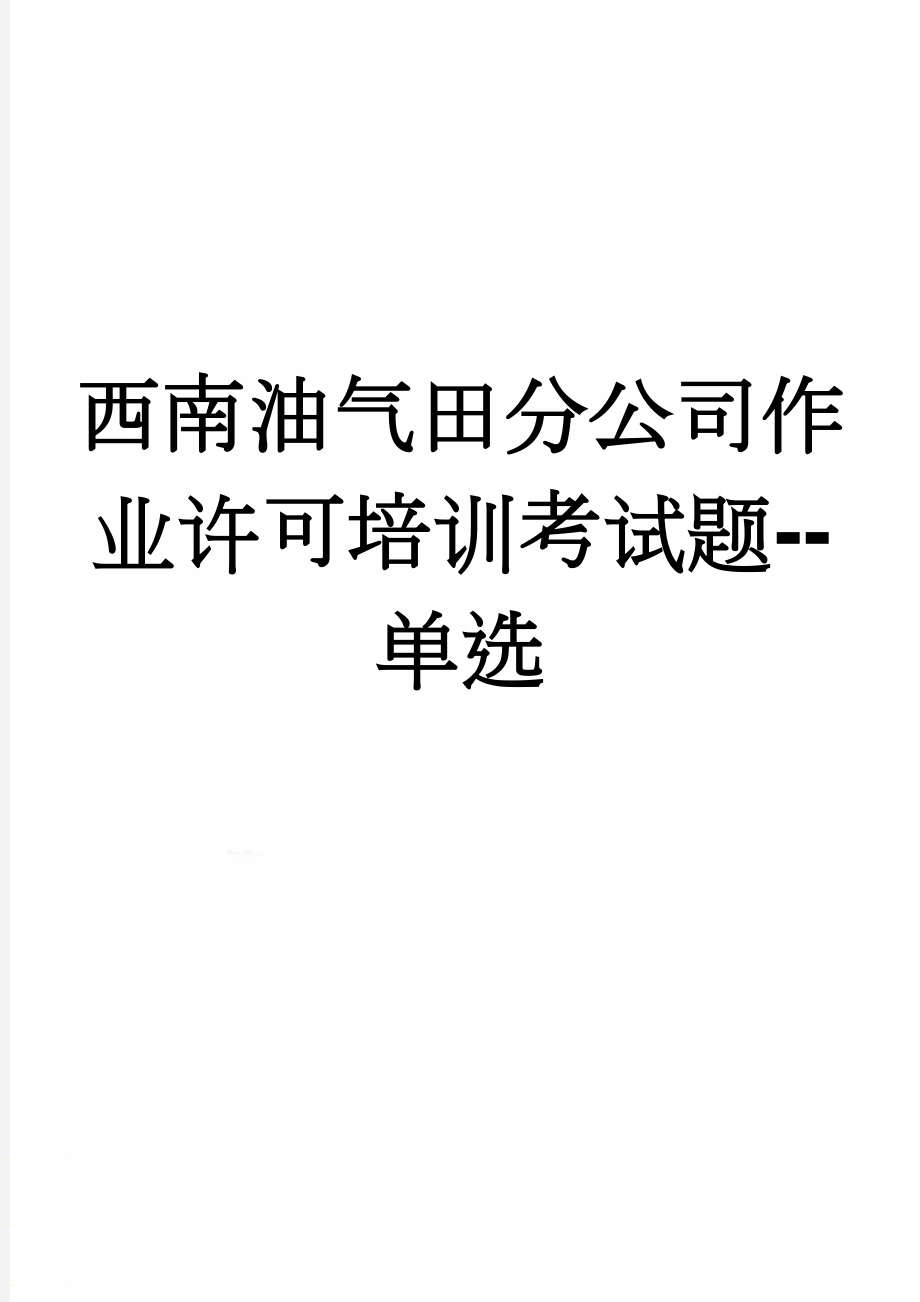 西南油气田分公司作业许可培训考试题--单选